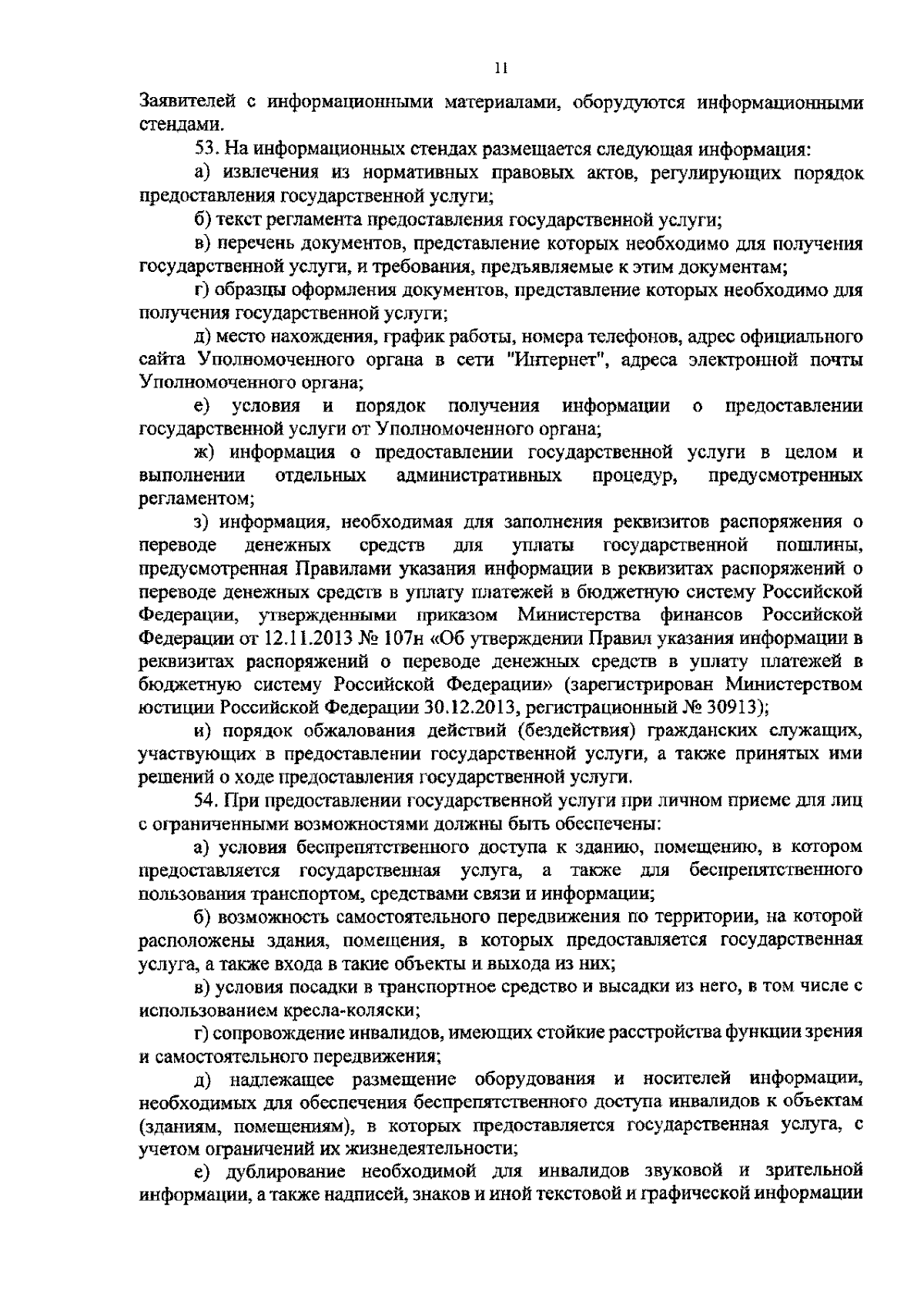 11

Заявителей с информационными материалами, оборудуются информационными стендами.

53. На информационных стендах размещается следующая информация:

а) извлечения из нормативных правовых актов, регулирующих порядок предоставления государственной услуги;

б) текст регламента предоставления государственной услуги;

в) перечень документов, представление которых необходимо для получения государственной услуги, и требования, предъявляемые к этим документам;

г) образцы оформления документов, представление которых необходимо для получения государственной услуги;

д) место нахождения, график работы, номера телефонов, адрес официального сайта Уполномоченного органа в сети "Интернет", адреса электронной почты Уполномоченного органа;

е) условия и порядок получения информации о предоставлении государственной услуги от Уполномоченного органа;

ж) информация о предоставлении государственной услуги в целом и выполнении отдельных административных процедур, предусмотренных регламентом;

з) информация, необходимая для заполнения реквизитов распоряжения о переводе денежных средств для уплаты государственной пошлины, предусмотренная Правилами указания информации в реквизитах распоряжений о переводе денежных средств в уплату платежей в бюджетную систему Российской Федерации, утвержденными приказом Министерства финансов Российской Федерации от 12.11.2013 № 107н «Об утверждении Правил указания информации в реквизитах распоряжений о переводе денежных средств в уплату платежей в бюджетную систему Российской Федерации» (зарегистрирован Министерством юстиции Российской Федерации 30.12.2013, регистрационный № 30913);

и) порядок обжалования действий (бездействия) гражданских служащих, участвующих в предоставлении государственной услуги, а также принятых ими решений о ходе предоставления государственной услуги.

54. При предоставлении государственной услуги при личном приеме для лиц с ограниченными возможностями должны быть обеспечены:

а) условия беспрепятственного доступа к зданию, помещению, в котором предоставляется государственная услуга, а также для беспрепятственного пользования транспортом, средствами связи и информации;

б) возможность самостоятельного передвижения по территории, на которой расположены здания, помещения, в которых предоставляется государственная услуга, а также входа в такие объекты и выхода из них;

в) условия посадки в транспортное средство и высадки из него, в том числе с использованием кресла-коляски;

г) сопровождение инвалидов, имеющих стойкие расстройства функции зрения и самостоятельного передвижения;

д) надлежащее размещение оборудования и носителей информации, необходимых для обеспечения беспрепятственного доступа инвалидов к объектам (зданиям, помещениям), в которых предоставляется государственная услуга, с учетом ограничений их жизнедеятельности;

е) дублирование необходимой для инвалидов звуковой и зрительной информации, а также надписей, знаков и иной текстовой и графической информации